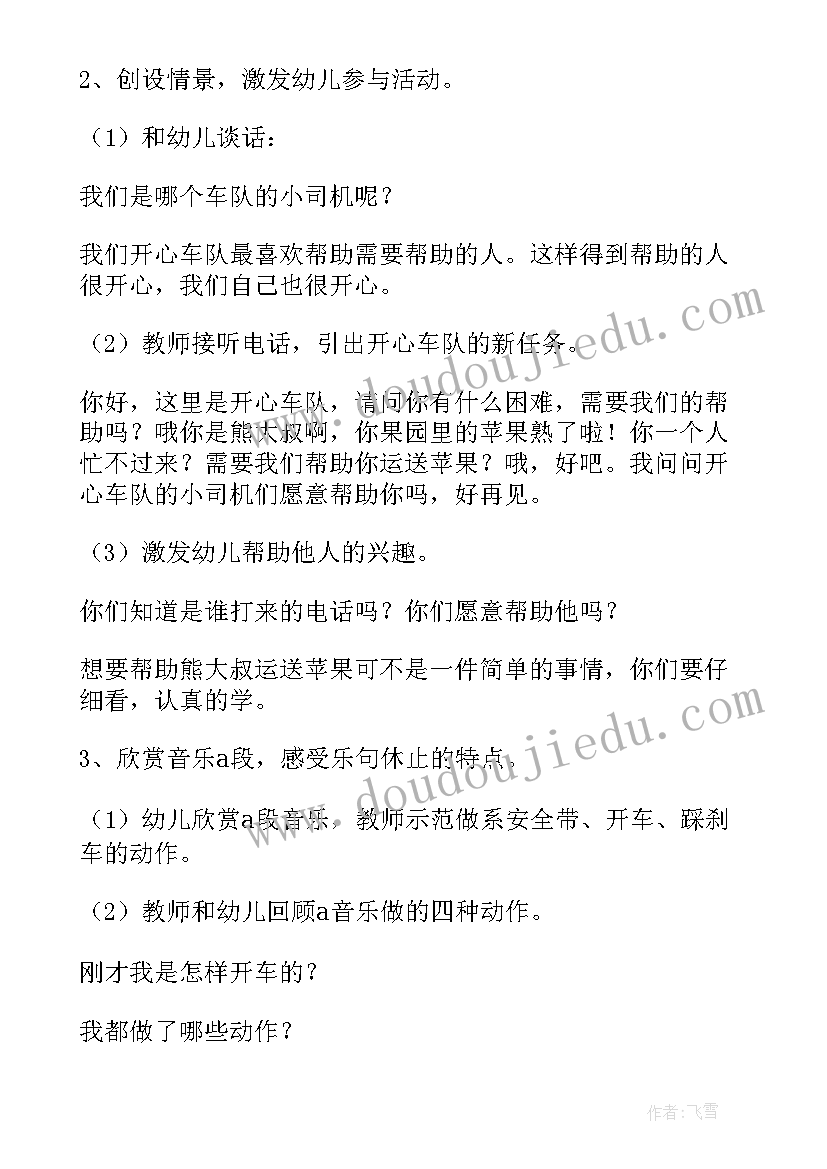 2、创设情景，激发幼儿参与活动。

（1）和幼儿谈话：

我们是哪个车队的小司机呢？

我们开心车队最喜欢帮助需要帮助的人。这样得到帮助的人很开心，我们自己也很开心。

（2）教师接听电话，引出开心车队的新任务。

你好，这里是开心车队，请问你有什么困难，需要我们的帮助吗？哦你是熊大叔啊，你果园里的苹果熟了啦！你一个人忙不过来？需要我们帮助你运送苹果？哦，好吧。我问问开心车队的小司机们愿意帮助你吗，好再见。

（3）激发幼儿帮助他人的兴趣。

你们知道是谁打来的电话吗？你们愿意帮助他吗？

想要帮助熊大叔运送苹果可不是一件简单的事情，你们要仔细看，认真的学。

3、欣赏音乐a段，感受乐句休止的特点。

（1）幼儿欣赏a段音乐，教师示范做系安全带、开车、踩刹车的动作。

（2）教师和幼儿回顾a音乐做的四种动作。

刚才我是怎样开车的？

我都做了哪些动作？

www.doudoujiedu.com

www.doudoujiedu.com

作者：飞雪